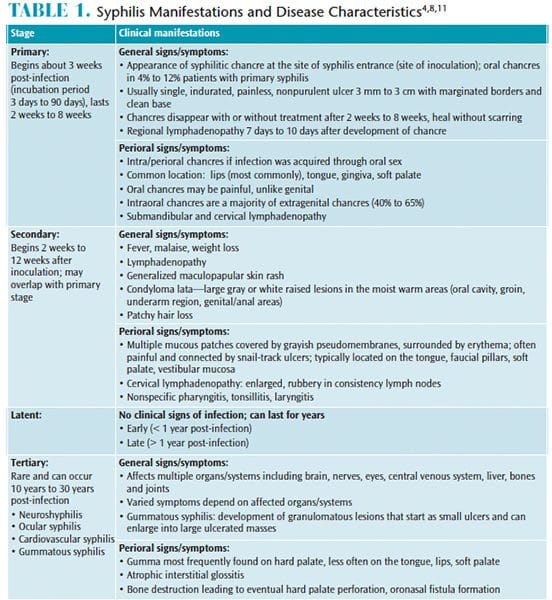 TABLE 1. Syphilis Manifestations and Disease Characteristics$^{4,8,11}$

| Stage | Clinical manifestations |
|---|---|
| **Primary:** Begins about 3 weeks post-infection (incubation period 3 days to 90 days), lasts 2 weeks to 8 weeks | **General signs/symptoms:** • Appearance of syphilitic chancre at the site of syphilis entrance (site of inoculation); oral chancres in 4% to 12% patients with primary syphilis • Usually single, indurated, painless, nonpurulent ulcer 3 mm to 3 cm with marginated borders and clean base • Chancres disappear with or without treatment after 2 weeks to 8 weeks, heal without scarring • Regional lymphadenopathy 7 days to 10 days after development of chancre |
| | **Perioral signs/symptoms:** • Intra/perioral chancres if infection was acquired through oral sex • Common location: lips (most commonly), tongue, gingiva, soft palate • Oral chancres may be painful, unlike genital • Intraoral chancres are a majority of extragenital chancres (40% to 65%) • Submandibular and cervical lymphadenopathy |
| **Secondary:** Begins 2 weeks to 12 weeks after inoculation; may overlap with primary stage | **General signs/symptoms:** • Fever, malaise, weight loss • Lymphadenopathy • Generalized maculopapular skin rash • Condyloma lata—large gray or white raised lesions in the moist warm areas (oral cavity, groin, underarm region, genital/anal areas) • Patchy hair loss |
| | **Perioral signs/symptoms:** • Multiple mucous patches covered by grayish pseudomembranes, surrounded by erythema; often painful and connected by snail-track ulcers; typically located on the tongue, faucial pillars, soft palate, vestibular mucosa • Cervical lymphadenopathy: enlarged, rubbery in consistency lymph nodes • Nonspecific pharyngitis, tonsillitis, laryngitis |
| **Latent:** | **No clinical signs of infection; can last for years** • Early (< 1 year post-infection) • Late (> 1 year post-infection) |
| **Tertiary:** Rare and can occur 10 years to 30 years post-infection • Neuroshyphilis • Ocular syphilis • Cardiovascular syphilis • Gummatous syphilis | **General signs/symptoms:** • Affects multiple organs/systems including brain, nerves, eyes, central venous system, liver, bones and joints • Varied symptoms depend on affected organs/systems • Gummatous syphilis: development of granulomatous lesions that start as small ulcers and can enlarge into large ulcerated masses |
| | **Perioral signs/symptoms:** • Gumma most frequently found on hard palate, less often on the tongue, lips, soft palate • Atrophic interstitial glossitis • Bone destruction leading to eventual hard palate perforation, oronasal fistula formation |